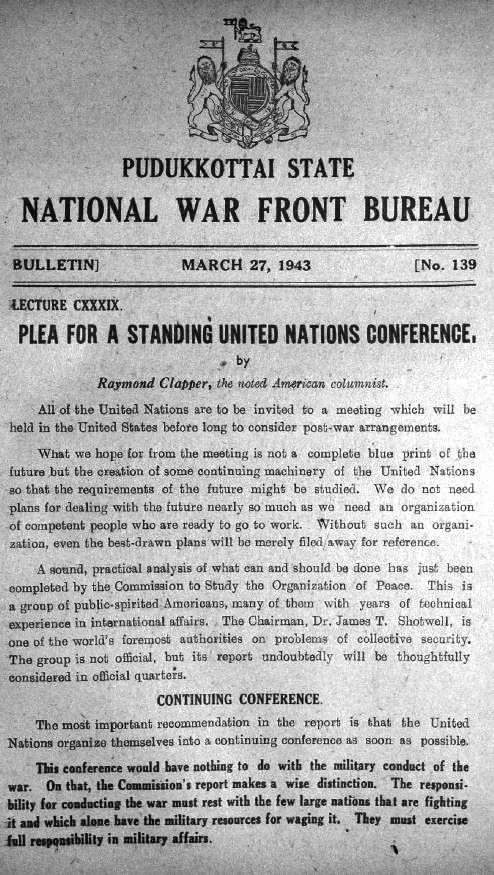 PUDUKKOTTAI STATE

NATIONAL WAR FRONT BUREAU

BULLETIN] MARCH 27, 1943 [No. 139

LECTURE CXXXIX.

PLEA FOR A STANDING UNITED NATIONS CONFERENCE.

by

Raymond Clapper, the noted American columnist.

All of the United Nations are to be invited to a meeting which will be held in the United States before long to consider post-war arrangements.

What we hope for from the meeting is not a complete blue print of the future but the creation of some continuing machinery of the United Nations so that the requirements of the future might be studied. We do not need plans for dealing with the future nearly so much as we need an organization of competent people who are ready to go to work. Without such an organization, even the best-drawn plans will be merely filed away for reference.

A sound, practical analysis of what can and should be done has just been completed by the Commission to Study the Organization of Peace. This is a group of public-spirited Americans, many of them with years of technical experience in international affairs. The Chairman, Dr. James T. Shotwell, is one of the world's foremost authorities on problems of collective security. The group is not official, but its report undoubtedly will be thoughtfully considered in official quarters.

CONTINUING CONFERENCE.

The most important recommendation in the report is that the United Nations organize themselves into a continuing conference as soon as possible.

This conference would have nothing to do with the military conduct of the war. On that, the Commission's report makes a wise distinction. The responsibility for conducting the war must rest with the few large nations that are fighting it and which alone have the military resources for waging it. They must exercise full responsibility in military affairs.